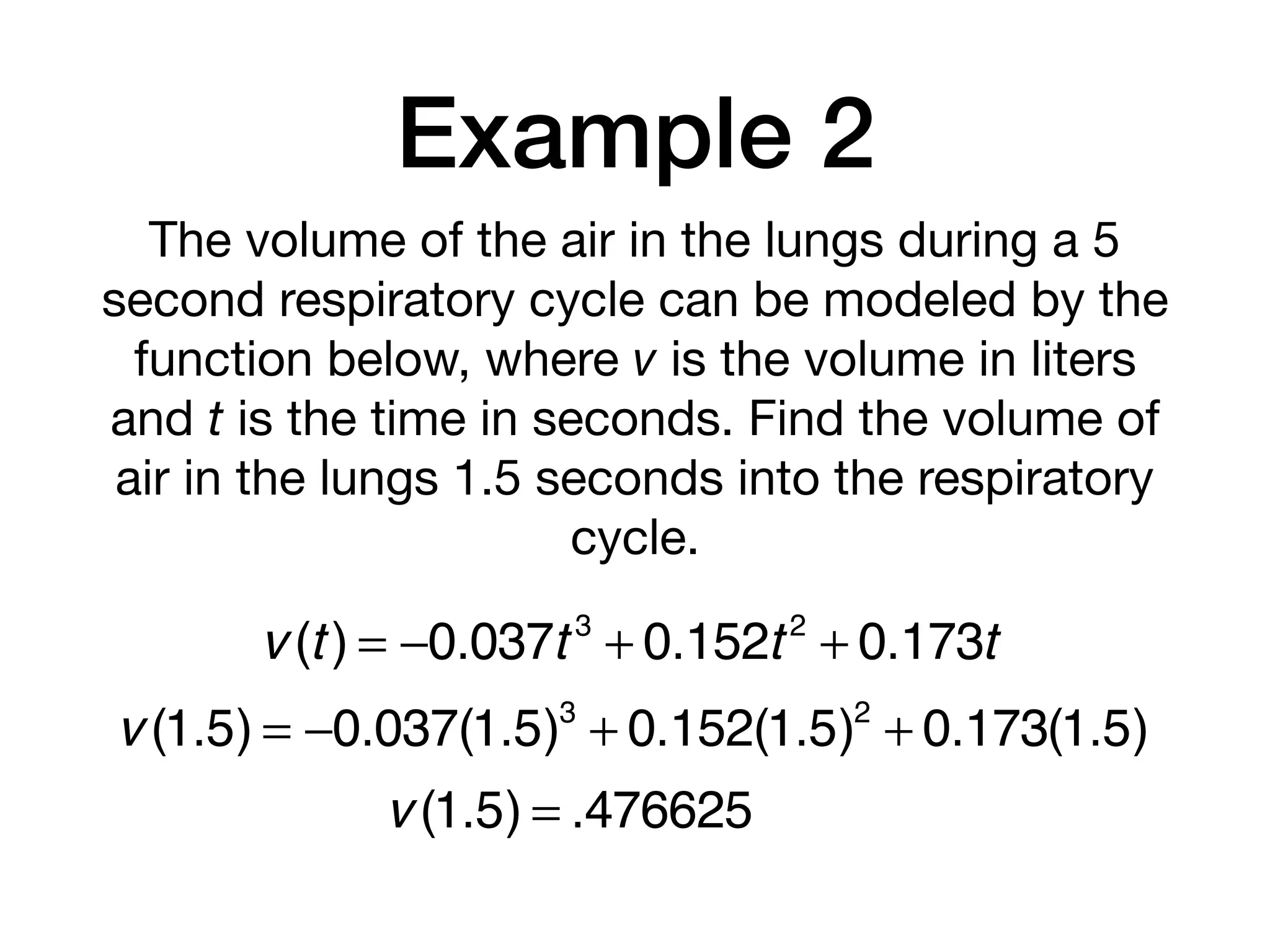 Example 2

The volume of the air in the lungs during a 5 second respiratory cycle can be modeled by the function below, where $v$ is the volume in liters and $t$ is the time in seconds. Find the volume of air in the lungs 1.5 seconds into the respiratory cycle.

$v(t) = -0.037t^3 + 0.152t^2 + 0.173t$

$v(1.5) = -0.037(1.5)^3 + 0.152(1.5)^2 + 0.173(1.5)$

$v(1.5) = .476625$